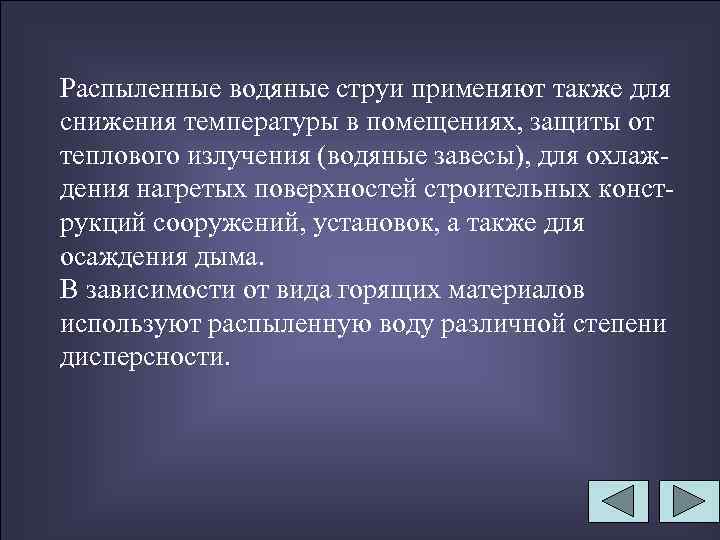 Распыленные водяные струи применяют также для снижения температуры в помещениях, защиты от теплового излучения (водяные завесы), для охлаждения нагретых поверхностей строительных конструкций сооружений, установок, а также для осаждения дыма.
В зависимости от вида горящих материалов используют распыленную воду различной степени дисперсности.